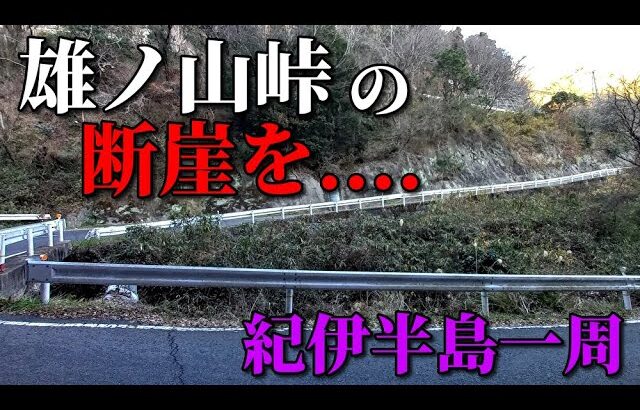 雄ノ山峠の
断崖を....

紀伊半島一周